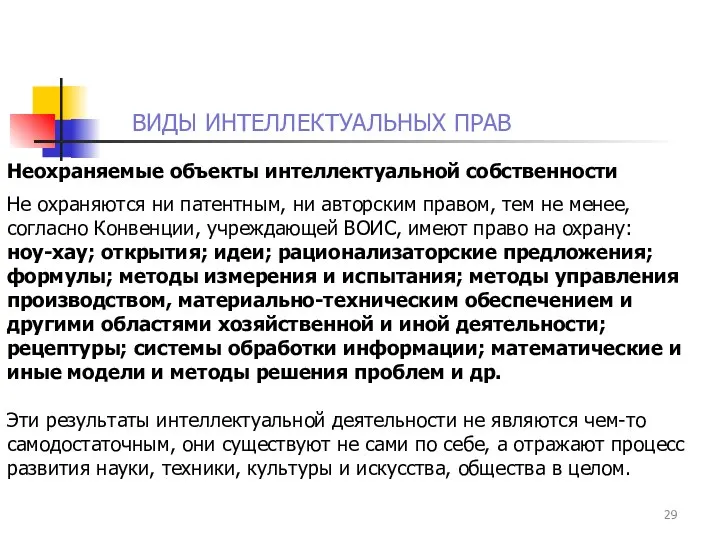 ВИДЫ ИНТЕЛЛЕКТУАЛЬНЫХ ПРАВ

Неохраняемые объекты интеллектуальной собственности

Не охраняются ни патентным, ни авторским правом, тем не менее, согласно Конвенции, учреждающей ВОИС, имеют право на охрану: ноу-хау; открытия; идеи; рационализаторские предложения; формулы; методы измерения и испытания; методы управления производством, материально-техническим обеспечением и другими областями хозяйственной и иной деятельности; рецептуры; системы обработки информации; математические и иные модели и методы решения проблем и др.

Эти результаты интеллектуальной деятельности не являются чем-то самодостаточным, они существуют не сами по себе, а отражают процесс развития науки, техники, культуры и искусства, общества в целом.

29